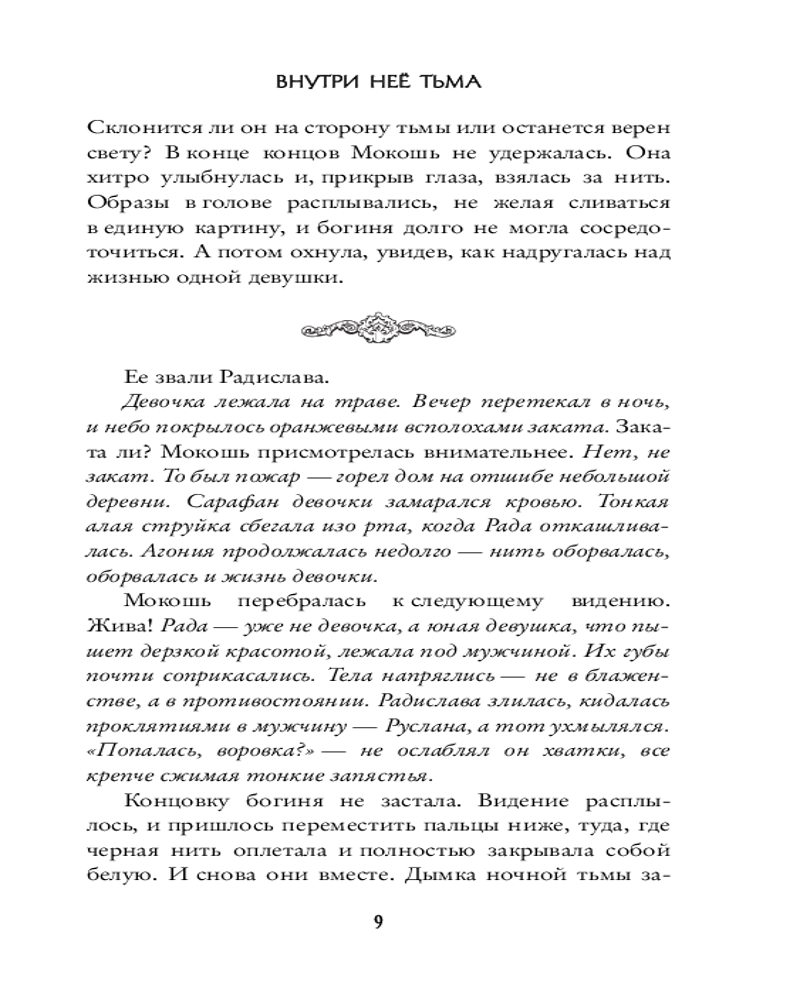 ВНУТРИ НЕЁ ТЬМА

Склонится ли он на сторону тьмы или останется верен свету? В конце концов Мокошь не удержалась. Она хитро улыбнулась и, прикрыв глаза, взялась за нить. Образы в голове расплывались, не желая сливаться в единую картину, и богиня долго не могла сосредоточиться. А потом охнула, увидев, как надругалась над жизнью одной девушки.

Ее звали Радислава.

Девочка лежала на траве. Вечер перетекал в ночь, и небо покрылось оранжевыми всполохами заката. Заката ли? Мокошь присмотрелась внимательнее. Нет, не закат. То был пожар — горел дом на отшибе небольшой деревни. Сарафан девочки замарался кровью. Тонкая алая струйка сбегала изо рта, когда Рада откашливалась. Агония продолжалась недолго — нить оборвалась, оборвалась и жизнь девочки.

Мокошь перебралась к следующему видению. Жива! Рада — уже не девочка, а юная девушка, что пышет дерзкой красотой, лежала под мужчиной. Их губы почти соприкасались. Тела напряглись — не в блаженстве, а в противостоянии. Радислава злилась, кидалась проклятиями в мужчину — Руслана, а тот ухмылялся. «Попалась, воровка?» — не ослаблял он хватки, все крепче сжимая тонкие запястья.

Концовку богиня не застала. Видение расплылось, и пришлось переместить пальцы ниже, туда, где черная нить оплетала и полностью закрывала собой белую. И снова они вместе. Дымка ночной тьмы за-

9